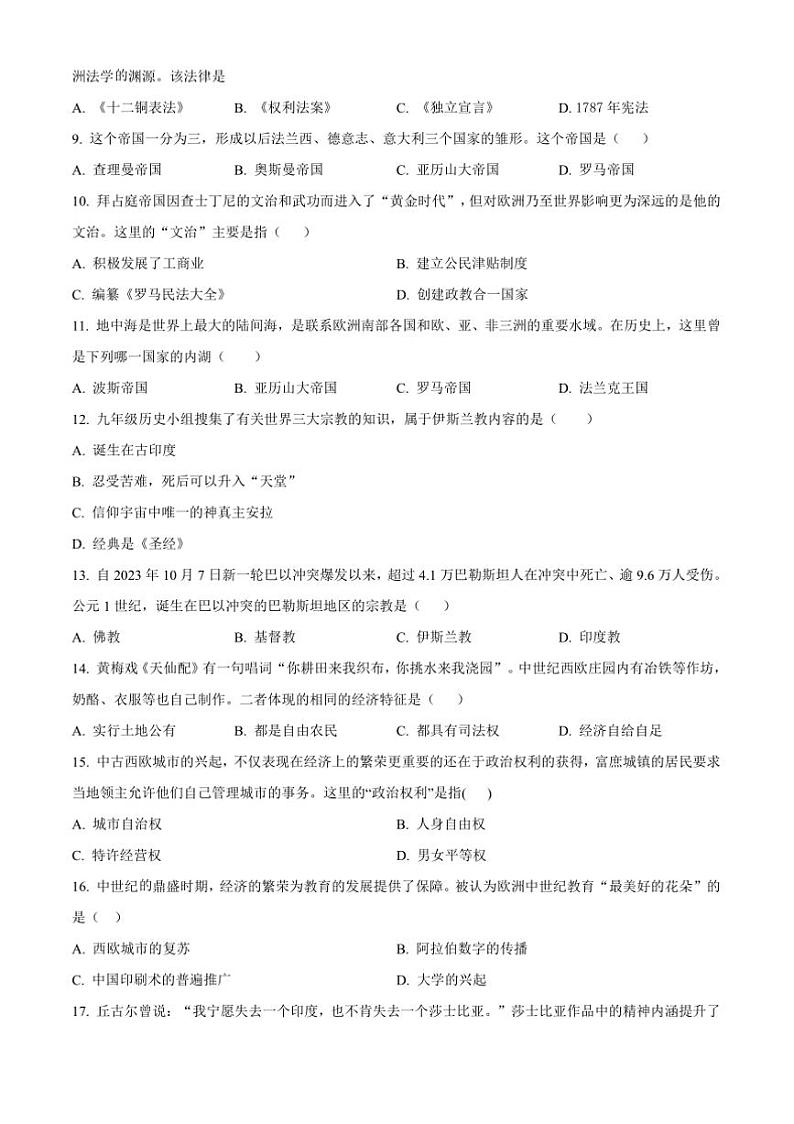 洲法学的渊源。该法律是

A. 《十二铜表法》 B. 《权利法案》 C. 《独立宣言》 D. 1787 年宪法

9. 这个帝国一分为三，形成以后法兰西、德意志、意大利三个国家的雏形。这个帝国是（ ）

A. 查理曼帝国 B. 奥斯曼帝国 C. 亚历山大帝国 D. 罗马帝国

10. 拜占庭帝国因查士丁尼的文治和武功而进入了“黄金时代”，但对欧洲乃至世界影响更为深远的是他的文治。这里的“文治”主要是指（ ）

A. 积极发展了工商业 B. 建立公民津贴制度

C. 编纂《罗马民法大全》 D. 创建政教合一国家

11. 地中海是世界上最大的陆间海，是联系欧洲南部各国和欧、亚、非三洲的重要水域。在历史上，这里曾是下列哪一国家的内湖（ ）

A. 波斯帝国 B. 亚历山大帝国 C. 罗马帝国 D. 法兰克王国

12. 九年级历史小组搜集了有关世界三大宗教的知识，属于伊斯兰教内容的是（ ）

A. 诞生在古印度

B. 忍受苦难，死后可以升入“天堂”

C. 信仰宇宙中唯一的神真主安拉

D. 经典是《圣经》

13. 自 2023 年 10 月 7 日新一轮巴以冲突爆发以来，超过 4.1 万巴勒斯坦人在冲突中死亡、逾 9.6 万人受伤。公元 1 世纪，诞生在巴以冲突的巴勒斯坦地区的宗教是（ ）

A. 佛教 B. 基督教 C. 伊斯兰教 D. 印度教

14. 黄梅戏《天仙配》有一句唱词“你耕田来我织布，你挑水来我浇园”。中世纪西欧庄园内有冶铁等作坊，奶酪、衣服等也自己制作。二者体现的相同的经济特征是（ ）

A. 实行土地公有 B. 都是自由农民 C. 都具有司法权 D. 经济自给自足

15. 中古西欧城市的兴起，不仅表现在经济上的繁荣更重要的还在于政治权利的获得，富庶城镇的居民要求当地领主允许他们自己管理城市的事务。这里的“政治权利”是指( )

A. 城市自治权 B. 人身自由权

C. 特许经营权 D. 男女平等权

16. 中世纪的鼎盛时期，经济的繁荣为教育的发展提供了保障。被认为欧洲中世纪教育“最美好的花朵”的是（ ）

A. 西欧城市的复苏 B. 阿拉伯数字的传播

C. 中国印刷术的普遍推广 D. 大学的兴起

17. 丘吉尔曾说：“我宁愿失去一个印度，也不肯失去一个莎士比亚。”莎士比亚作品中的精神内涵提升了